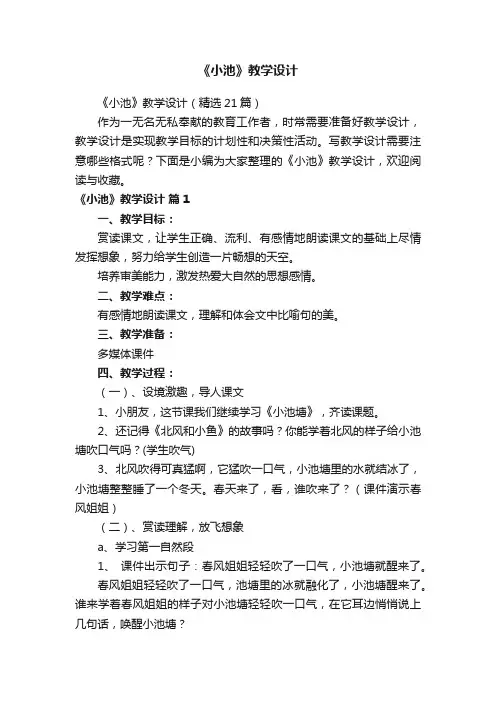 《小池》教学设计

《小池》教学设计（精选21篇）

作为一无名无私奉献的教育工作者，时常需要准备好教学设计，教学设计是实现教学目标的计划性和决策性活动。写教学设计需要注意哪些格式呢？下面是小编为大家整理的《小池》教学设计，欢迎阅读与收藏。

《小池》教学设计 篇1

一、教学目标：

赏读课文，让学生正确、流利、有感情地朗读课文的基础上尽情发挥想象，努力给学生创造一片畅想的天空。

培养审美能力，激发热爱大自然的思想感情。

二、教学难点：

有感情地朗读课文，理解和体会文中比喻句的美。

三、教学准备：

多媒体课件

四、教学过程：

（一）、设境激趣，导人课文

1、小朋友，这节课我们继续学习《小池塘》，齐读课题。

2、还记得《北风和小鱼》的故事吗？你能学着北风的样子给小池塘吹口气吗？(学生吹气)

3、北风吹得可真猛啊，它猛吹一口气，小池塘里的水就结冰了，小池塘整整睡了一个冬天。春天来了，看，谁吹来了？（课件演示春风姐姐）

（二）、赏读理解，放飞想象

a、学习第一自然段

1、 课件出示句子：春风姐姐轻轻吹了一口气，小池塘就醒来了。

春风姐姐轻轻吹了一口气，池塘里的冰就融化了，小池塘醒来了。谁来学着春风姐姐的样子对小池塘轻轻吹一口气，在它耳边悄悄说上几句话，唤醒小池塘？